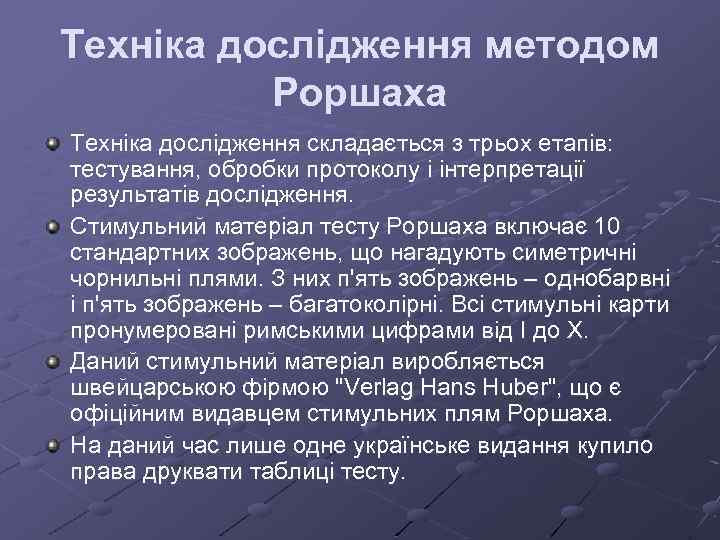 Техніка дослідження методом Роршаха

Техніка дослідження складається з трьох етапів: тестування, обробки протоколу і інтерпретації результатів дослідження.

Стимульний матеріал тесту Роршаха включає 10 стандартних зображень, що нагадують симетричні чорнильні плями. З них п'ять зображень – однобарвні і п'ять зображень – багатоколірні. Всі стимульні карти пронумеровані римськими цифрами від I до X.

Даний стимульний матеріал виробляється швейцарською фірмою "Verlag Hans Huber", що є офіційним видавцем стимульних плям Роршаха.

На даний час лише одне українське видання купило права друквати таблиці тесту.